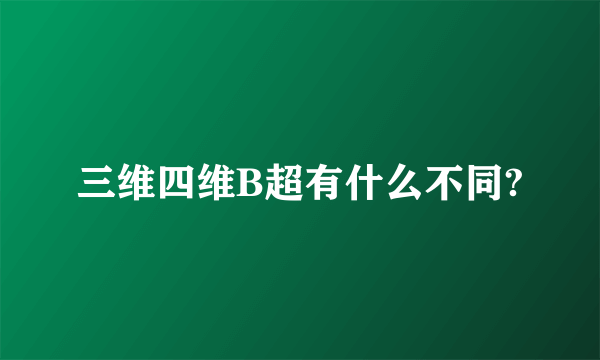 三维四维B超有什么不同?